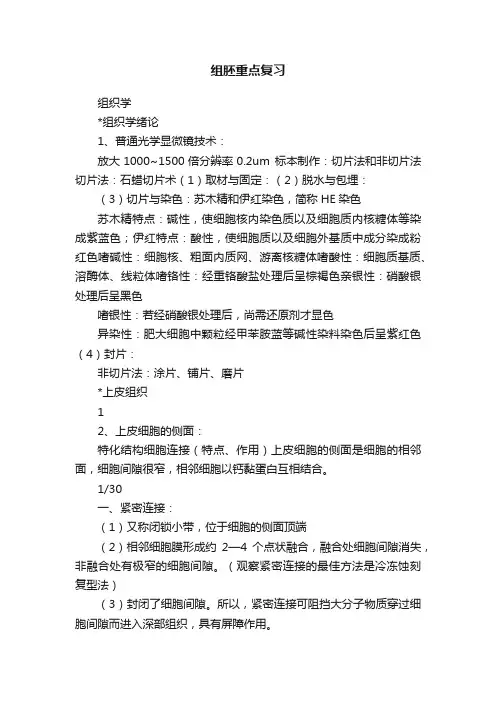 组胚重点复习

组织学

*组织学绪论

1、普通光学显微镜技术：

放大 1000~1500 倍分辨率 0.2um 标本制作：切片法和非切片法切片法：石蜡切片术（1）取材与固定：（2）脱水与包埋：

（3）切片与染色：苏木精和伊红染色，简称 HE 染色

苏木精特点：碱性，使细胞核内染色质以及细胞质内核糖体等染成紫蓝色；伊红特点：酸性，使细胞质以及细胞外基质中成分染成粉红色嗜碱性：细胞核、粗面内质网、游离核糖体嗜酸性：细胞质基质、溶酶体、线粒体嗜铬性：经重铬酸盐处理后呈棕褐色亲银性：硝酸银处理后呈黑色

嗜银性：若经硝酸银处理后，尚需还原剂才显色

异染性：肥大细胞中颗粒经甲苯胺蓝等碱性染料染色后呈紫红色（4）封片：

非切片法：涂片、铺片、磨片

*上皮组织

1

2、上皮细胞的侧面：

特化结构细胞连接（特点、作用）上皮细胞的侧面是细胞的相邻面，细胞间隙很窄，相邻细胞以钙黏蛋白互相结合。

1/30

一、紧密连接：

（1）又称闭锁小带，位于细胞的侧面顶端

（2）相邻细胞膜形成约 2—4 个点状融合，融合处细胞间隙消失，非融合处有极窄的细胞间隙。（观察紧密连接的最佳方法是冷冻蚀刻复型法）

（3）封闭了细胞间隙。所以，紧密连接可阻挡大分子物质穿过细胞间隙而进入深部组织，具有屏障作用。